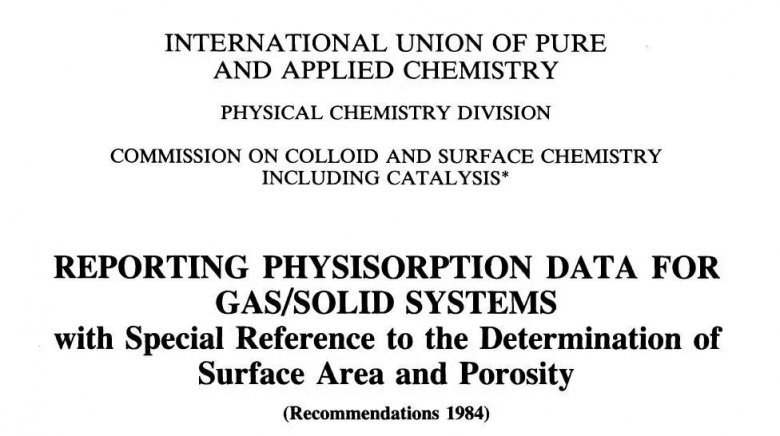 INTERNATIONAL UNION OF PURE AND APPLIED CHEMISTRY

PHYSICAL CHEMISTRY DIVISION

COMMISSION ON COLLOID AND SURFACE CHEMISTRY INCLUDING CATALYSIS*

REPORTING PHYSISORPTION DATA FOR GAS/SOLID SYSTEMS
with Special Reference to the Determination of Surface Area and Porosity

(Recommendations 1984)